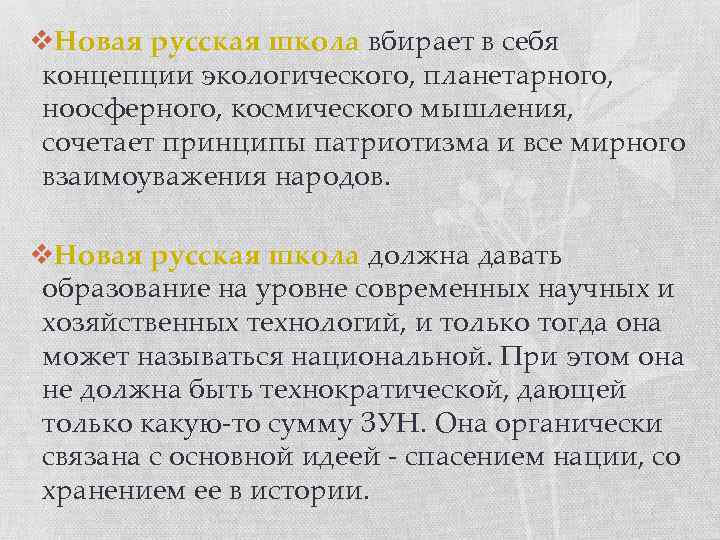 ❖Новая русская школа вбирает в себя концепции экологического, планетарного, ноосферного, космического мышления, сочетает принципы патриотизма и все мирного взаимоуважения народов.

❖Новая русская школа должна давать образование на уровне современных научных и хозяйственных технологий, и только тогда она может называться национальной. При этом она не должна быть технократической, дающей только какую-то сумму ЗУН. Она органически связана с основной идеей - спасением нации, со хранением ее в истории.